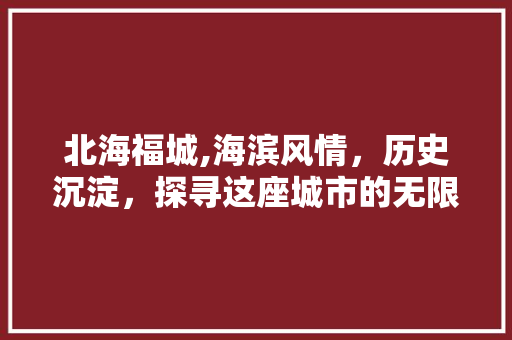 北海福城,海滨风情，历史沉淀，探寻这座城市的无限